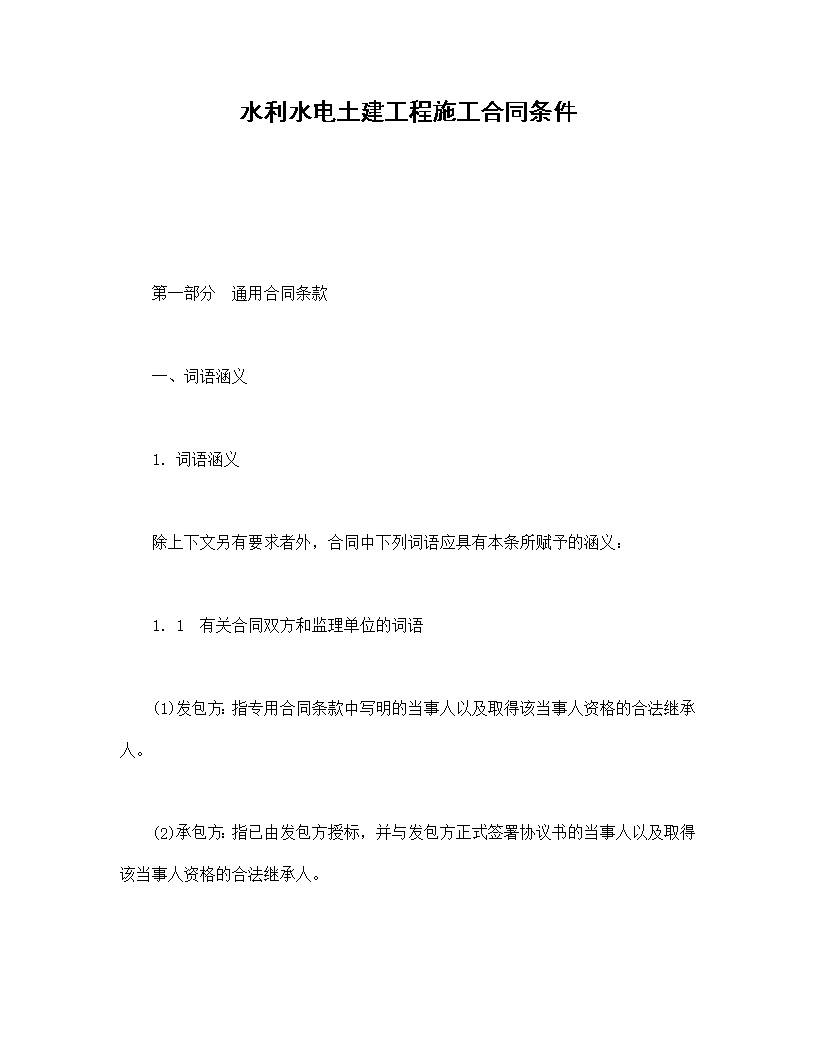 水利水电土建工程施工合同条件

第一部分　通用合同条款

一、词语涵义

1. 词语涵义

除上下文另有要求者外，合同中下列词语应具有本条所赋予的涵义：

1. 1　有关合同双方和监理单位的词语

(1)发包方: 指专用合同条款中写明的当事人以及取得该当事人资格的合法继承人。

(2)承包方: 指已由发包方授标，并与发包方正式签署协议书的当事人以及取得该当事人资格的合法继承人。